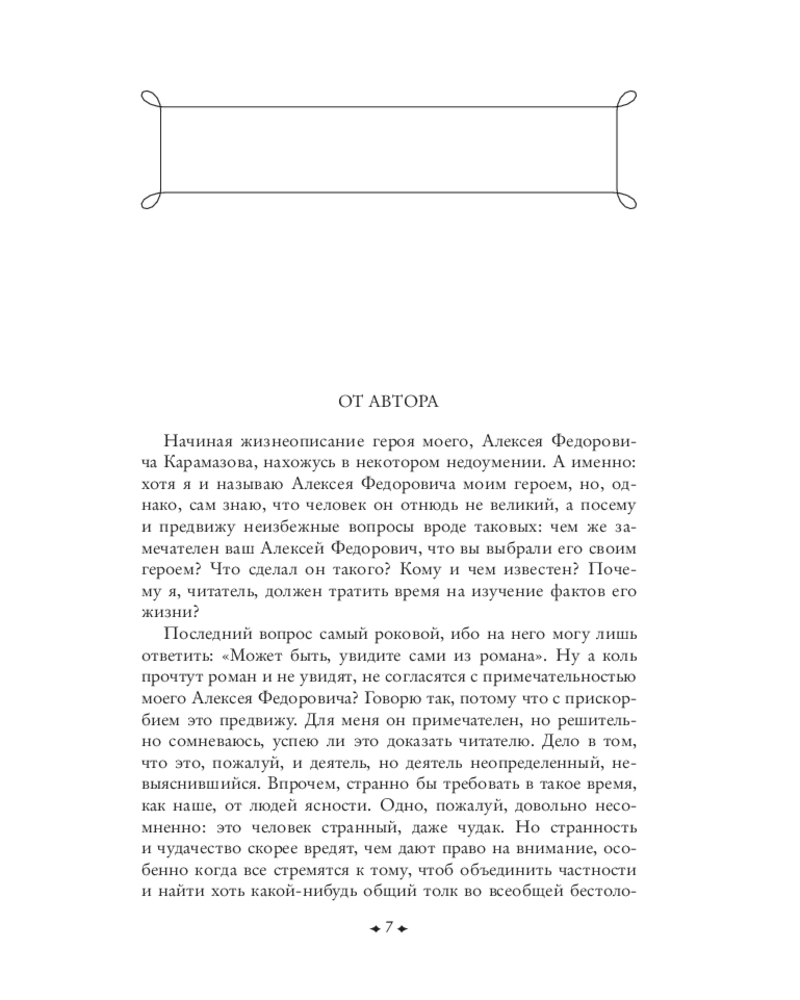 ОТ АВТОРА

Начиная жизнеописание героя моего, Алексея Федоровича Карамазова, нахожусь в некотором недоумении. А именно: хотя я и называю Алексея Федоровича моим героем, но, однако, сам знаю, что человек он отнюдь не великий, а посему и предвижу неизбежные вопросы вроде таковых: чем же замечателен ваш Алексей Федорович, что вы выбрали его своим героем? Что сделал он такого? Кому и чем известен? Почему я, читатель, должен тратить время на изучение фактов его жизни?

Последний вопрос самый роковой, ибо на него могу лишь ответить: «Может быть, увидите сами из романа». Ну а коль прочтут роман и не увидят, не согласятся с примечательностью моего Алексея Федоровича? Говорю так, потому что с прискорбием это предвижу. Для меня он примечателен, но решительно сомневаюсь, успею ли это доказать читателю. Дело в том, что это, пожалуй, и деятель, но деятель неопределенный, невыяснившийся. Впрочем, странно бы требовать в такое время, как наше, от людей ясности. Одно, пожалуй, довольно несомненно: это человек странный, даже чудак. Но странность и чудачество скорее вредят, чем дают право на внимание, особенно когда все стремятся к тому, чтоб объединить частности и найти хоть какой-нибудь общий толк во всеобщей бестоло-

7